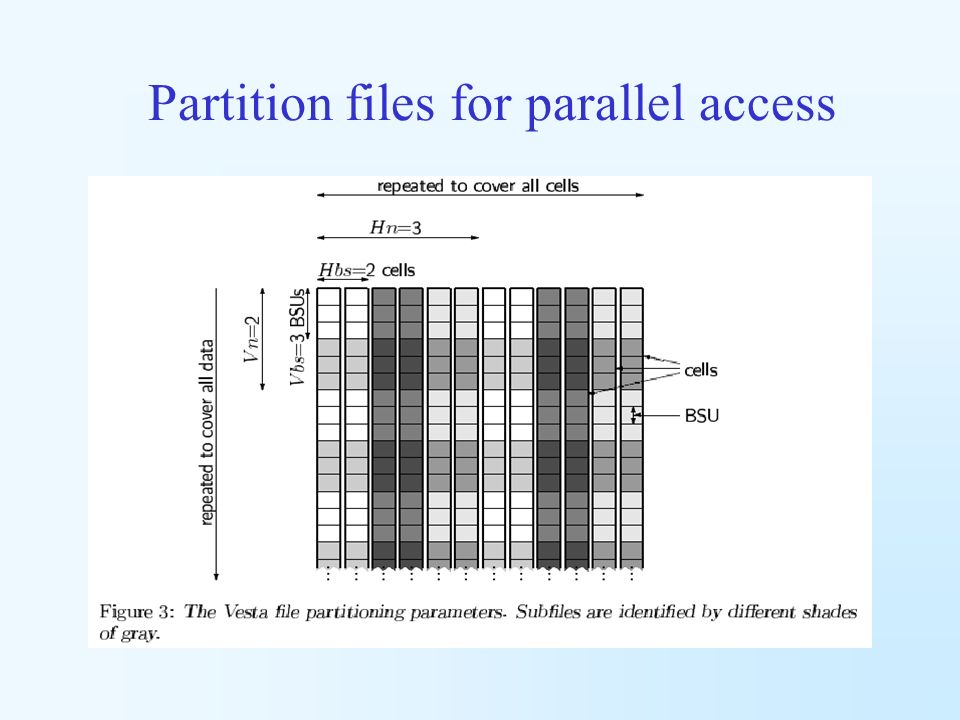 Partition files for parallel access

repeated to cover all cells

$Hn=3$

$Hbs=2$ cells

repeated to cover all data

$Vn=2$

$Vbs=3$ BSUs

cells

BSU

Figure 3: The Vesta file partitioning parameters. Subfiles are identified by different shades of gray.